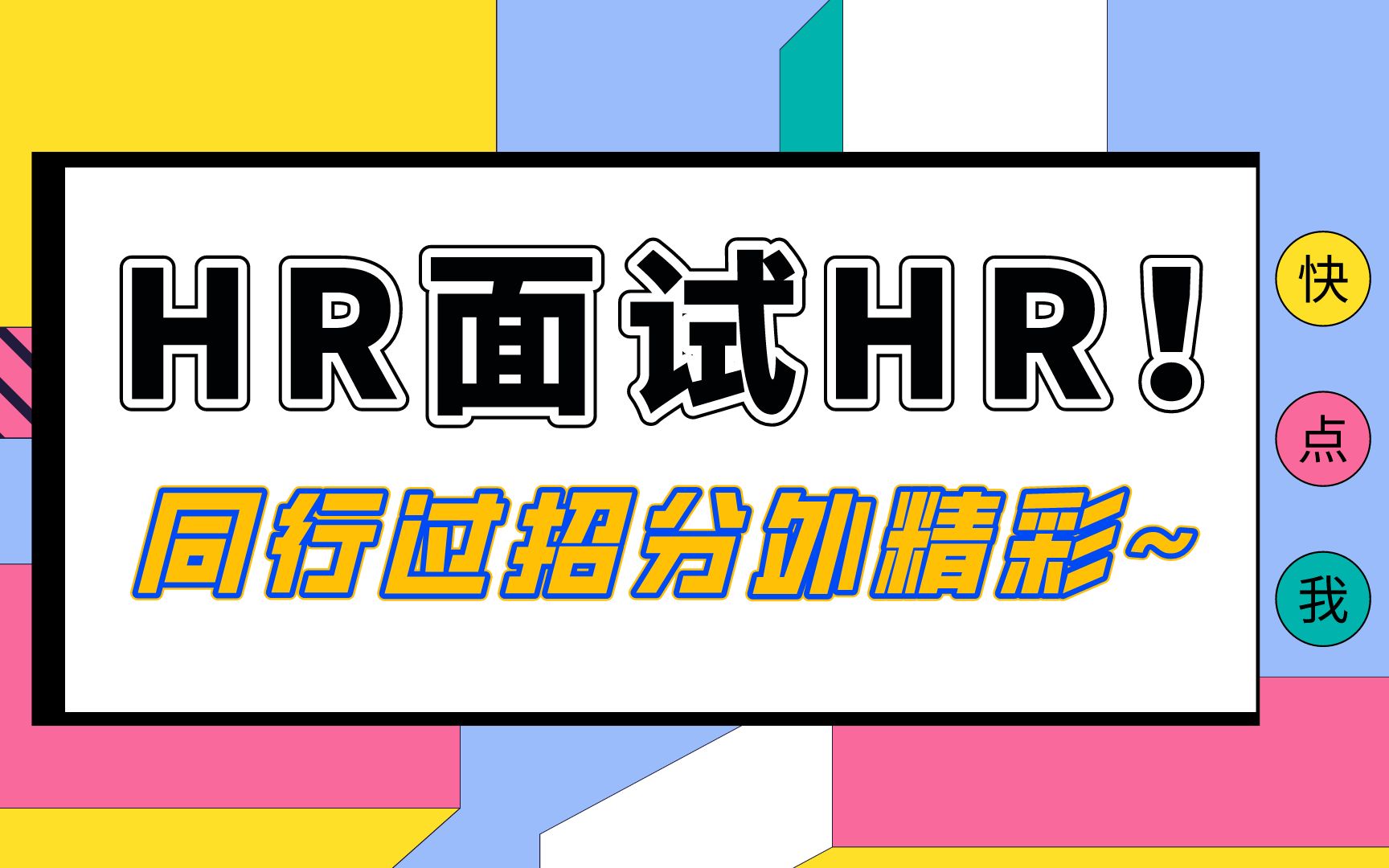 HR面试HR！

同行过招分外精彩~

快
点
我